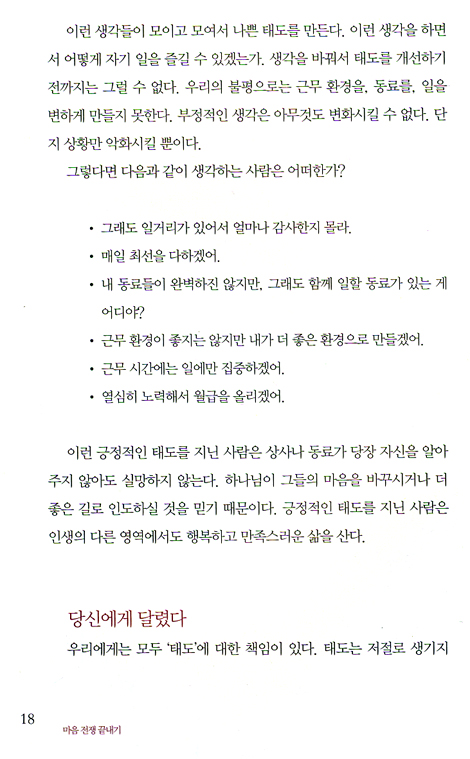 이런 생각들이 모이고 모여서 나쁜 태도를 만든다. 이런 생각을 하면서 어떻게 자기 일을 즐길 수 있겠는가. 생각을 바꿔서 태도를 개선하기 전까지는 그럴 수 없다. 우리의 불평으로는 근무 환경을, 동료를, 일을 변하게 만들지 못한다. 부정적인 생각은 아무것도 변화시킬 수 없다. 단지 상황만 악화시킬 뿐이다.

그렇다면 다음과 같이 생각하는 사람은 어떠한가?

• 그래도 일거리가 있어서 얼마나 감사한지 몰라.
• 매일 최선을 다하겠어.
• 내 동료들이 완벽하진 않지만, 그래도 함께 일할 동료가 있는 게 어디야?
• 근무 환경이 좋지는 않지만 내가 더 좋은 환경으로 만들겠어.
• 근무 시간에는 일에만 집중하겠어.
• 열심히 노력해서 월급을 올리겠어.

이런 긍정적인 태도를 지닌 사람은 상사나 동료가 당장 자신을 알아주지 않아도 실망하지 않는다. 하나님이 그들의 마음을 바꾸시거나 더 좋은 길로 인도하실 것을 믿기 때문이다. 긍정적인 태도를 지닌 사람은 인생의 다른 영역에서도 행복하고 만족스러운 삶을 산다.

당신에게 달렸다

우리에게는 모두 '태도'에 대한 책임이 있다. 태도는 저절로 생기지

18 마음 전쟁 끝내기